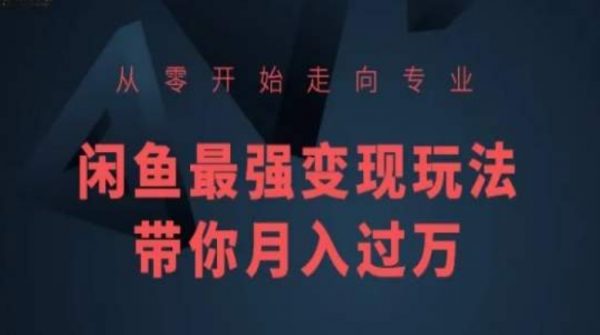 从零开始走向专业

闲鱼最强变现玩法
带你月入过万